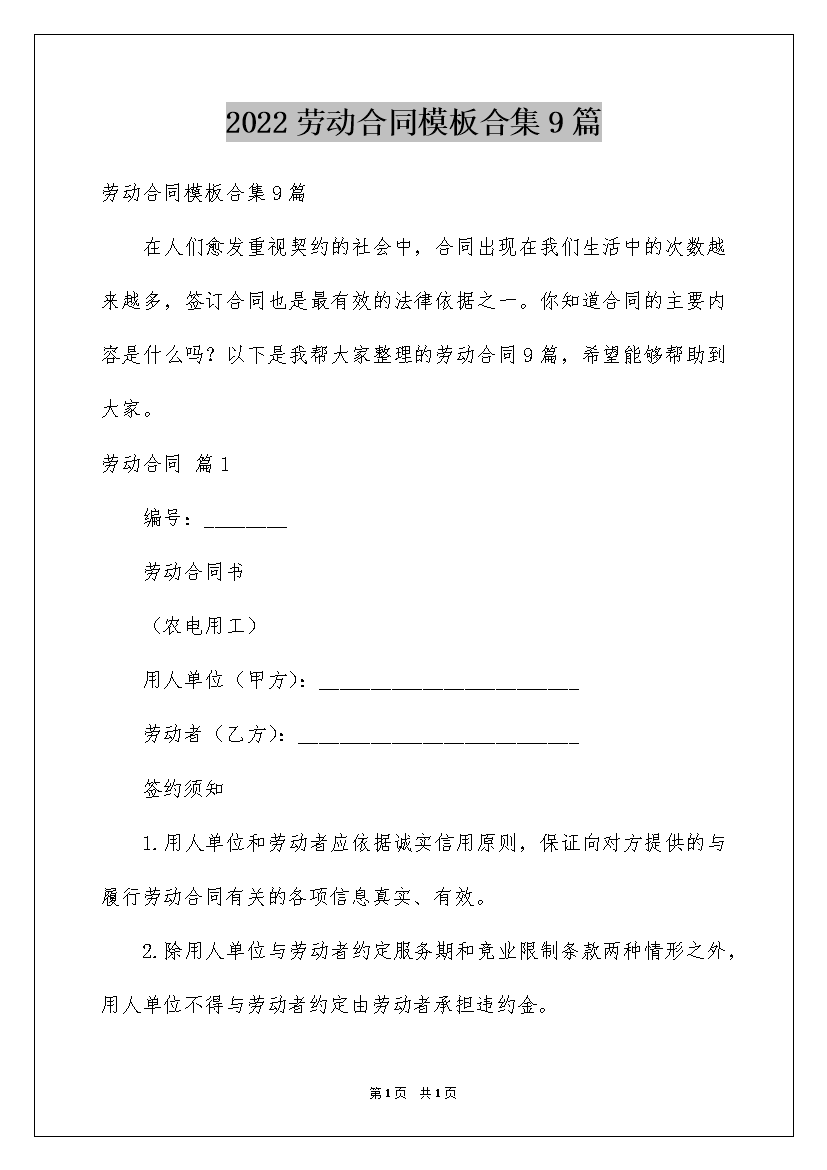 2022劳动合同模板合集9篇

劳动合同模板合集9篇

在人们愈发重视契约的社会中，合同出现在我们生活中的次数越来越多，签订合同也是最有效的法律依据之一。你知道合同的主要内容是什么吗？以下是我帮大家整理的劳动合同9篇，希望能够帮助到大家。

劳动合同 篇1

编号：________

劳动合同书

（农电用工）

用人单位（甲方）：__________________________

劳动者（乙方）：____________________________

签约须知

1.用人单位和劳动者应依据诚实信用原则，保证向对方提供的与履行劳动合同有关的各项信息真实、有效。

2.除用人单位与劳动者约定服务期和竞业限制条款两种情形之外，用人单位不得与劳动者约定由劳动者承担违约金。

第1页 共1页